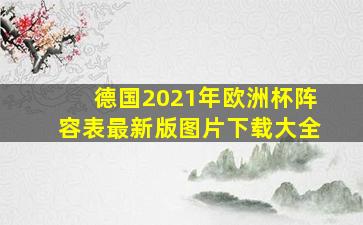 德国2021年欧洲杯阵容表最新版图片下载大全